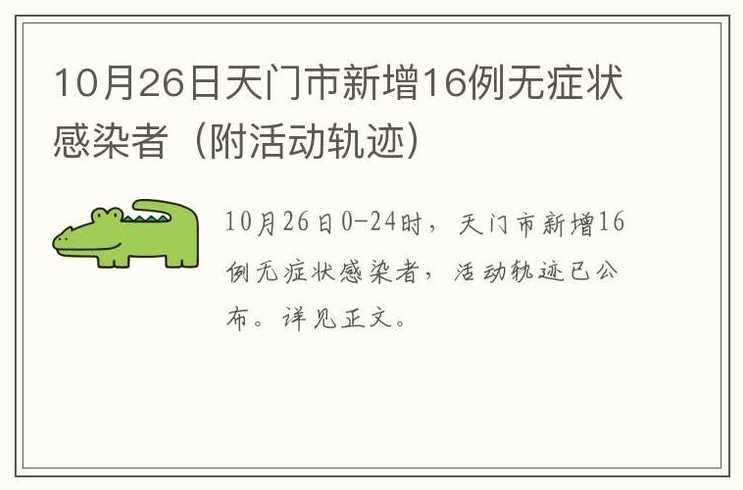 10月26日天门市新增16例无症状感染者（附活动轨迹）

10月26日0-24时，天门市新增16例无症状感染者，活动轨迹已公布。详见正文。